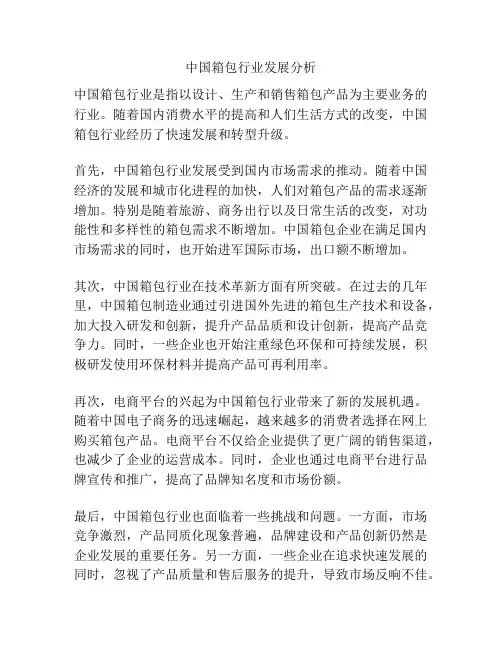 中国箱包行业发展分析

中国箱包行业是指以设计、生产和销售箱包产品为主要业务的行业。随着国内消费水平的提高和人们生活方式的改变，中国箱包行业经历了快速发展和转型升级。

首先，中国箱包行业发展受到国内市场需求的推动。随着中国经济的发展和城市化进程的加快，人们对箱包产品的需求逐渐增加。特别是随着旅游、商务出行以及日常生活的改变，对功能性和多样性的箱包需求不断增加。中国箱包企业在满足国内市场需求的同时，也开始进军国际市场，出口额不断增加。

其次，中国箱包行业在技术革新方面有所突破。在过去的几年里，中国箱包制造业通过引进国外先进的箱包生产技术和设备，加大投入研发和创新，提升产品品质和设计创新，提高产品竞争力。同时，一些企业也开始注重绿色环保和可持续发展，积极研发使用环保材料并提高产品可再利用率。

再次，电商平台的兴起为中国箱包行业带来了新的发展机遇。随着中国电子商务的迅速崛起，越来越多的消费者选择在网上购买箱包产品。电商平台不仅给企业提供了更广阔的销售渠道，也减少了企业的运营成本。同时，企业也通过电商平台进行品牌宣传和推广，提高了品牌知名度和市场份额。

最后，中国箱包行业也面临着一些挑战和问题。一方面，市场竞争激烈，产品同质化现象普遍，品牌建设和产品创新仍然是企业发展的重要任务。另一方面，一些企业在追求快速发展的同时，忽视了产品质量和售后服务的提升，导致市场反响不佳。